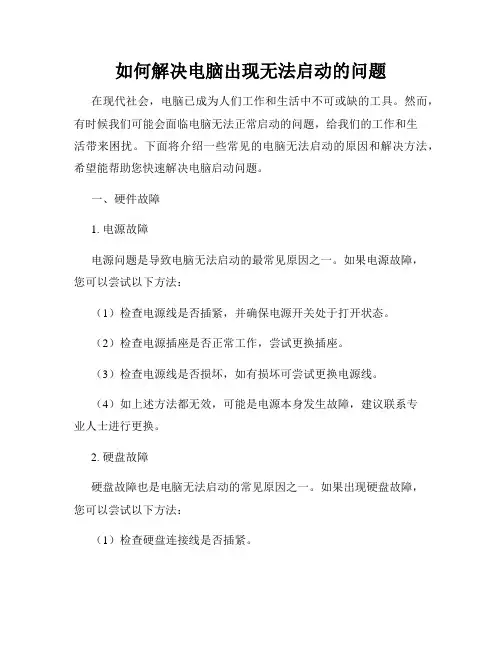 如何解决电脑出现无法启动的问题

在现代社会，电脑已成为人们工作和生活中不可或缺的工具。然而，有时候我们可能会面临电脑无法正常启动的问题，给我们的工作和生活带来困扰。下面将介绍一些常见的电脑无法启动的原因和解决方法，希望能帮助您快速解决电脑启动问题。

一、硬件故障

1. 电源故障

电源问题是导致电脑无法启动的最常见原因之一。如果电源故障，您可以尝试以下方法：

（1）检查电源线是否插紧，并确保电源开关处于打开状态。

（2）检查电源插座是否正常工作，尝试更换插座。

（3）检查电源线是否损坏，如有损坏可尝试更换电源线。

（4）如上述方法都无效，可能是电源本身发生故障，建议联系专业人士进行更换。

2. 硬盘故障

硬盘故障也是电脑无法启动的常见原因之一。如果出现硬盘故障，您可以尝试以下方法：

（1）检查硬盘连接线是否插紧。